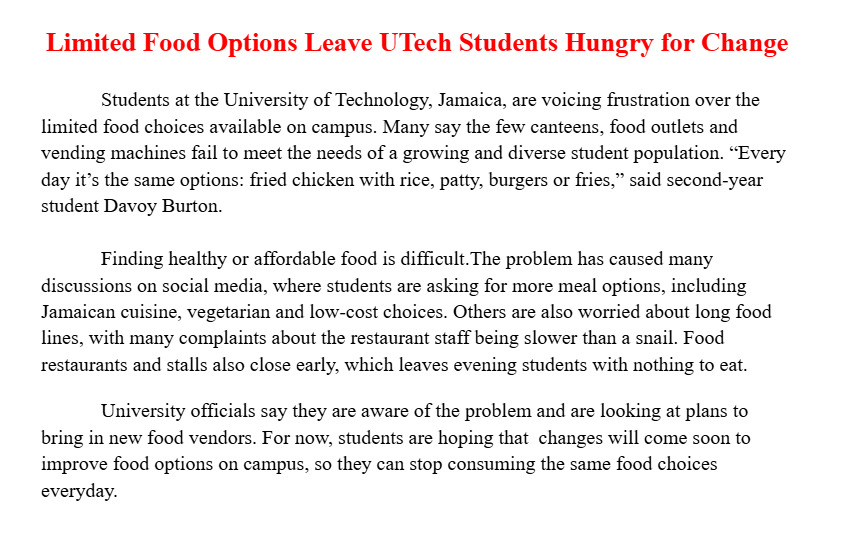 Limited Food Options Leave UTech Students Hungry for Change

Students at the University of Technology, Jamaica, are voicing frustration over the limited food choices available on campus. Many say the few canteens, food outlets and vending machines fail to meet the needs of a growing and diverse student population. “Every day it’s the same options: fried chicken with rice, patty, burgers or fries,” said second-year student Davoy Burton.

Finding healthy or affordable food is difficult.The problem has caused many discussions on social media, where students are asking for more meal options, including Jamaican cuisine, vegetarian and low-cost choices. Others are also worried about long food lines, with many complaints about the restaurant staff being slower than a snail. Food restaurants and stalls also close early, which leaves evening students with nothing to eat.

University officials say they are aware of the problem and are looking at plans to bring in new food vendors. For now, students are hoping that changes will come soon to improve food options on campus, so they can stop consuming the same food choices everyday.